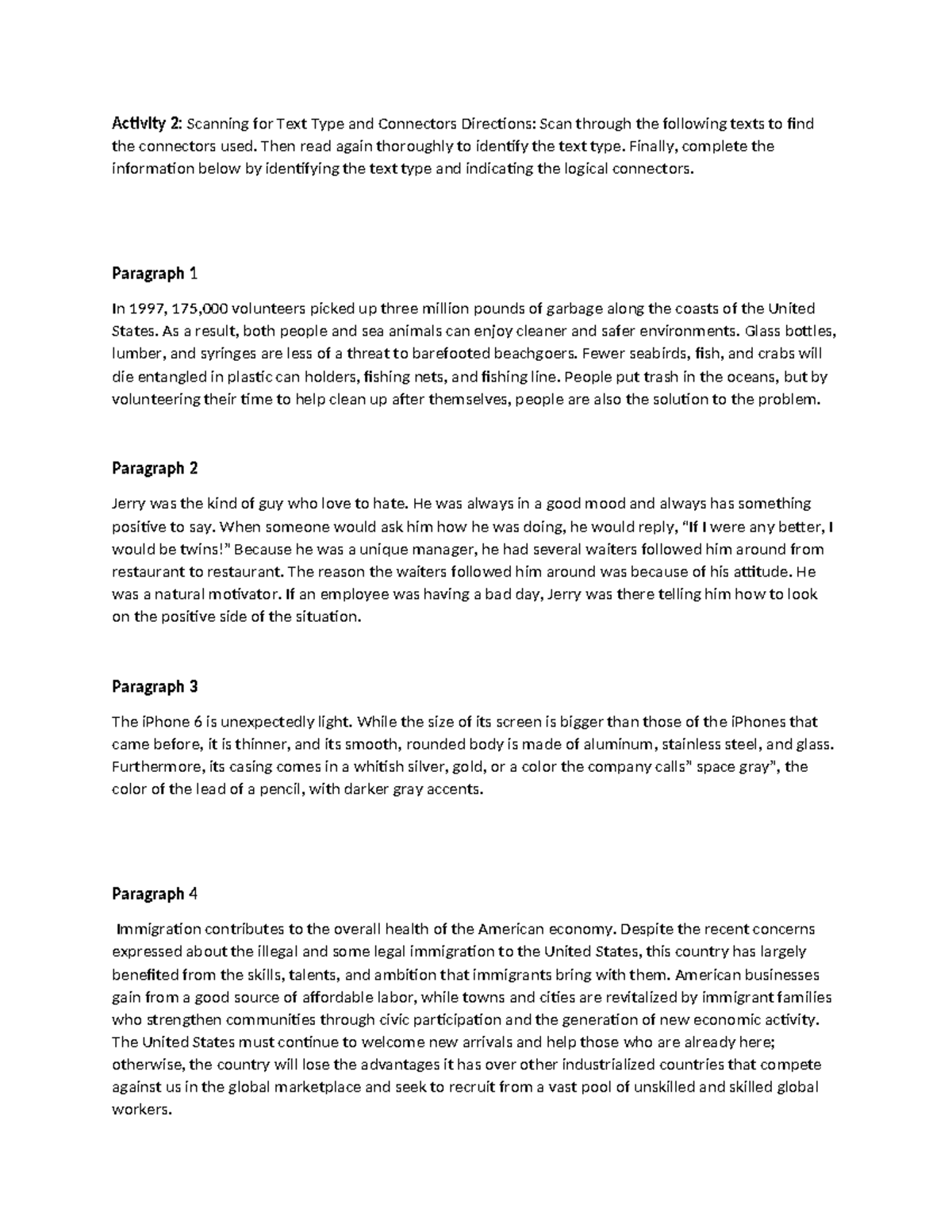 Activity 2: Scanning for Text Type and Connectors Directions: Scan through the following texts to find the connectors used. Then read again thoroughly to identify the text type. Finally, complete the information below by identifying the text type and indicating the logical connectors.

Paragraph 1

In 1997, 175,000 volunteers picked up three million pounds of garbage along the coasts of the United States. As a result, both people and sea animals can enjoy cleaner and safer environments. Glass bottles, lumber, and syringes are less of a threat to barefooted beachgoers. Fewer seabirds, fish, and crabs will die entangled in plastic can holders, fishing nets, and fishing line. People put trash in the oceans, but by volunteering their time to help clean up after themselves, people are also the solution to the problem.

Paragraph 2

Jerry was the kind of guy who love to hate. He was always in a good mood and always has something positive to say. When someone would ask him how he was doing, he would reply, "If I were any better, I would be twins!" Because he was a unique manager, he had several waiters followed him around from restaurant to restaurant. The reason the waiters followed him around was because of his attitude. He was a natural motivator. If an employee was having a bad day, Jerry was there telling him how to look on the positive side of the situation.

Paragraph 3

The iPhone 6 is unexpectedly light. While the size of its screen is bigger than those of the iPhones that came before, it is thinner, and its smooth, rounded body is made of aluminum, stainless steel, and glass. Furthermore, its casing comes in a whitish silver, gold, or a color the company calls" space gray", the color of the lead of a pencil, with darker gray accents.

Paragraph 4

Immigration contributes to the overall health of the American economy. Despite the recent concerns expressed about the illegal and some legal immigration to the United States, this country has largely benefited from the skills, talents, and ambition that immigrants bring with them. American businesses gain from a good source of affordable labor, while towns and cities are revitalized by immigrant families who strengthen communities through civic participation and the generation of new economic activity. The United States must continue to welcome new arrivals and help those who are already here; otherwise, the country will lose the advantages it has over other industrialized countries that compete against us in the global marketplace and seek to recruit from a vast pool of unskilled and skilled global workers.